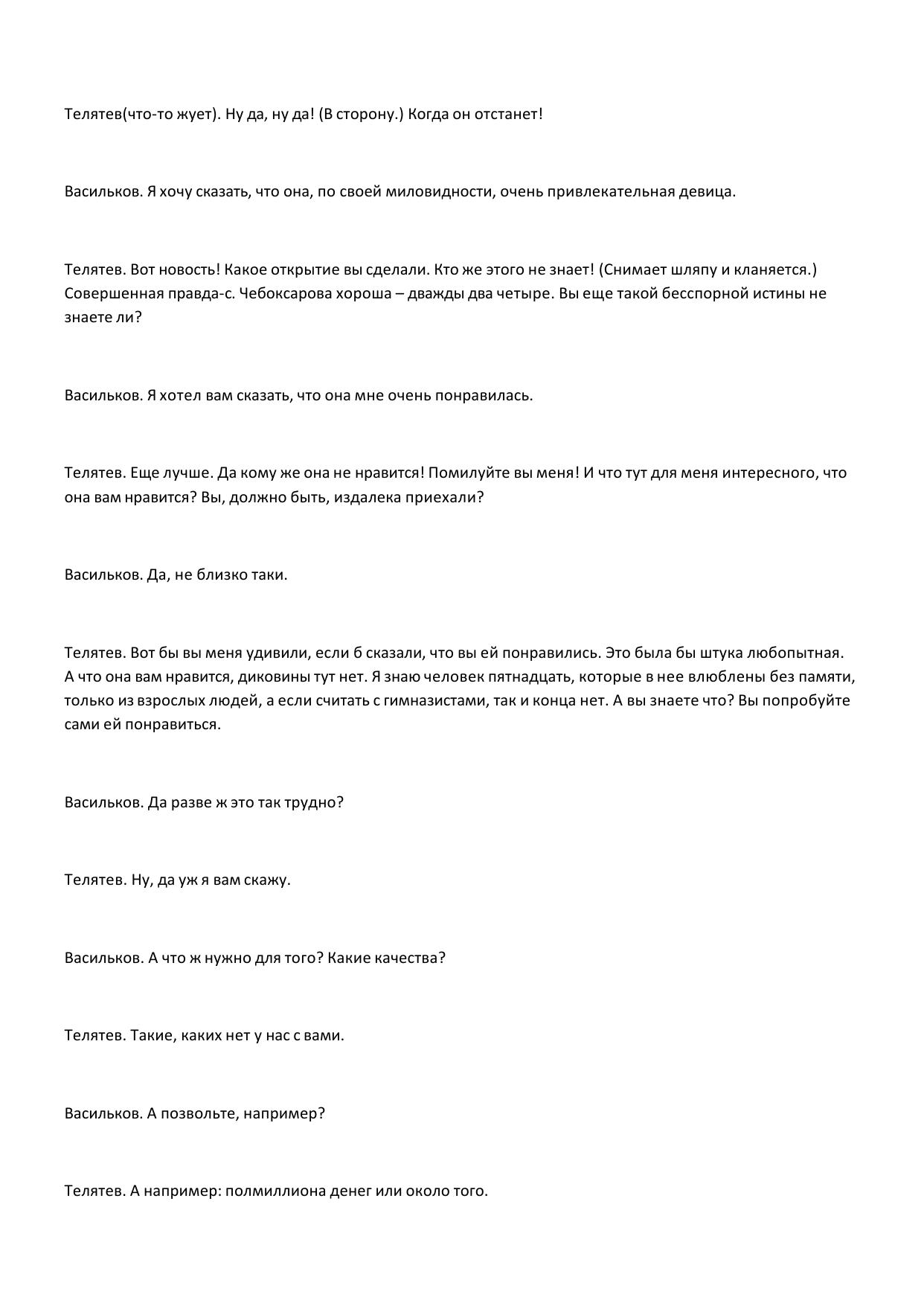 Телятев(что-то жует). Ну да, ну да! (В сторону.) Когда он отстанет!

Васильков. Я хочу сказать, что она, по своей миловидности, очень привлекательная девица.

Телятев. Вот новость! Какое открытие вы сделали. Кто же этого не знает! (Снимает шляпу и кланяется.) Совершенная правда-с. Чебоксарова хороша – дважды два четыре. Вы еще такой бесспорной истины не знаете ли?

Васильков. Я хотел вам сказать, что она мне очень понравилась.

Телятев. Еще лучше. Да кому же она не нравится! Помилуйте вы меня! И что тут для меня интересного, что она вам нравится? Вы, должно быть, издалека приехали?

Васильков. Да, не близко таки.

Телятев. Вот бы вы меня удивили, если б сказали, что вы ей понравились. Это была бы штука любопытная. А что она вам нравится, диковины тут нет. Я знаю человек пятнадцать, которые в нее влюблены без памяти, только из взрослых людей, а если считать с гимназистами, так и конца нет. А вы знаете что? Вы попробуйте сами ей понравиться.

Васильков. Да разве ж это так трудно?

Телятев. Ну, да уж я вам скажу.

Васильков. А что ж нужно для того? Какие качества?

Телятев. Такие, каких нет у нас с вами.

Васильков. А позвольте, например?

Телятев. А например: полмиллиона денег или около того.